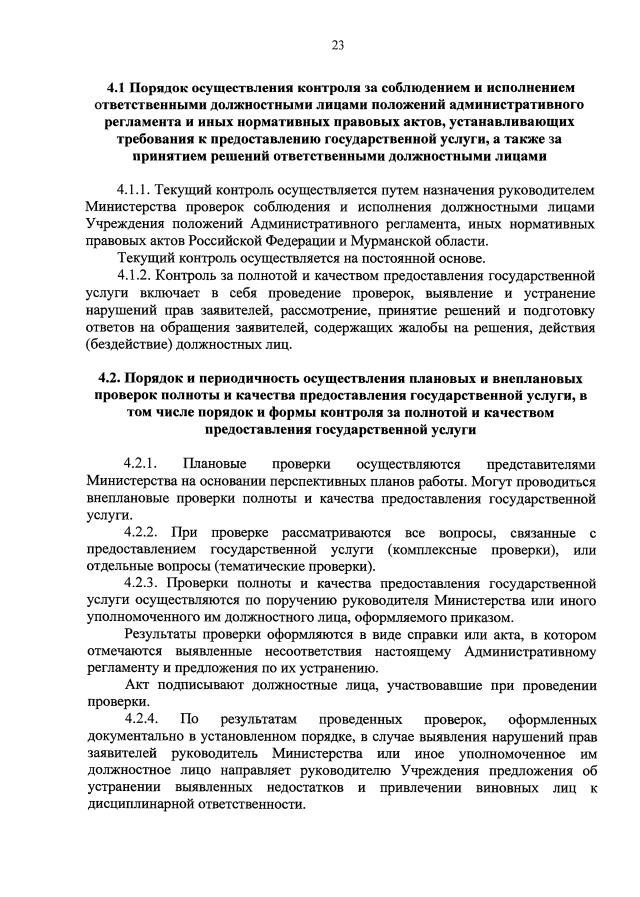 23

4.1 Порядок осуществления контроля за соблюдением и исполнением ответственными должностными лицами положений административного регламента и иных нормативных правовых актов, устанавливающих требования к предоставлению государственной услуги, а также за принятием решений ответственными должностными лицами

4.1.1. Текущий контроль осуществляется путем назначения руководителем Министерства проверок соблюдения и исполнения должностными лицами Учреждения положений Административного регламента, иных нормативных правовых актов Российской Федерации и Мурманской области.

Текущий контроль осуществляется на постоянной основе.

4.1.2. Контроль за полнотой и качеством предоставления государственной услуги включает в себя проведение проверок, выявление и устранение нарушений прав заявителей, рассмотрение, принятие решений и подготовку ответов на обращения заявителей, содержащих жалобы на решения, действия (бездействие) должностных лиц.

4.2. Порядок и периодичность осуществления плановых и внеплановых проверок полноты и качества предоставления государственной услуги, в том числе порядок и формы контроля за полнотой и качеством предоставления государственной услуги

4.2.1. Плановые проверки осуществляются представителями Министерства на основании перспективных планов работы. Могут проводиться внеплановые проверки полноты и качества предоставления государственной услуги.

4.2.2. При проверке рассматриваются все вопросы, связанные с предоставлением государственной услуги (комплексные проверки), или отдельные вопросы (тематические проверки).

4.2.3. Проверки полноты и качества предоставления государственной услуги осуществляются по поручению руководителя Министерства или иного уполномоченного им должностного лица, оформляемого приказом.

Результаты проверки оформляются в виде справки или акта, в котором отмечаются выявленные несоответствия настоящему Административному регламенту и предложения по их устранению.

Акт подписывают должностные лица, участвовавшие при проведении проверки.

4.2.4. По результатам проведенных проверок, оформленных документально в установленном порядке, в случае выявления нарушений прав заявителей руководитель Министерства или иное уполномоченное им должностное лицо направляет руководителю Учреждения предложения об устранении выявленных недостатков и привлечении виновных лиц к дисциплинарной ответственности.